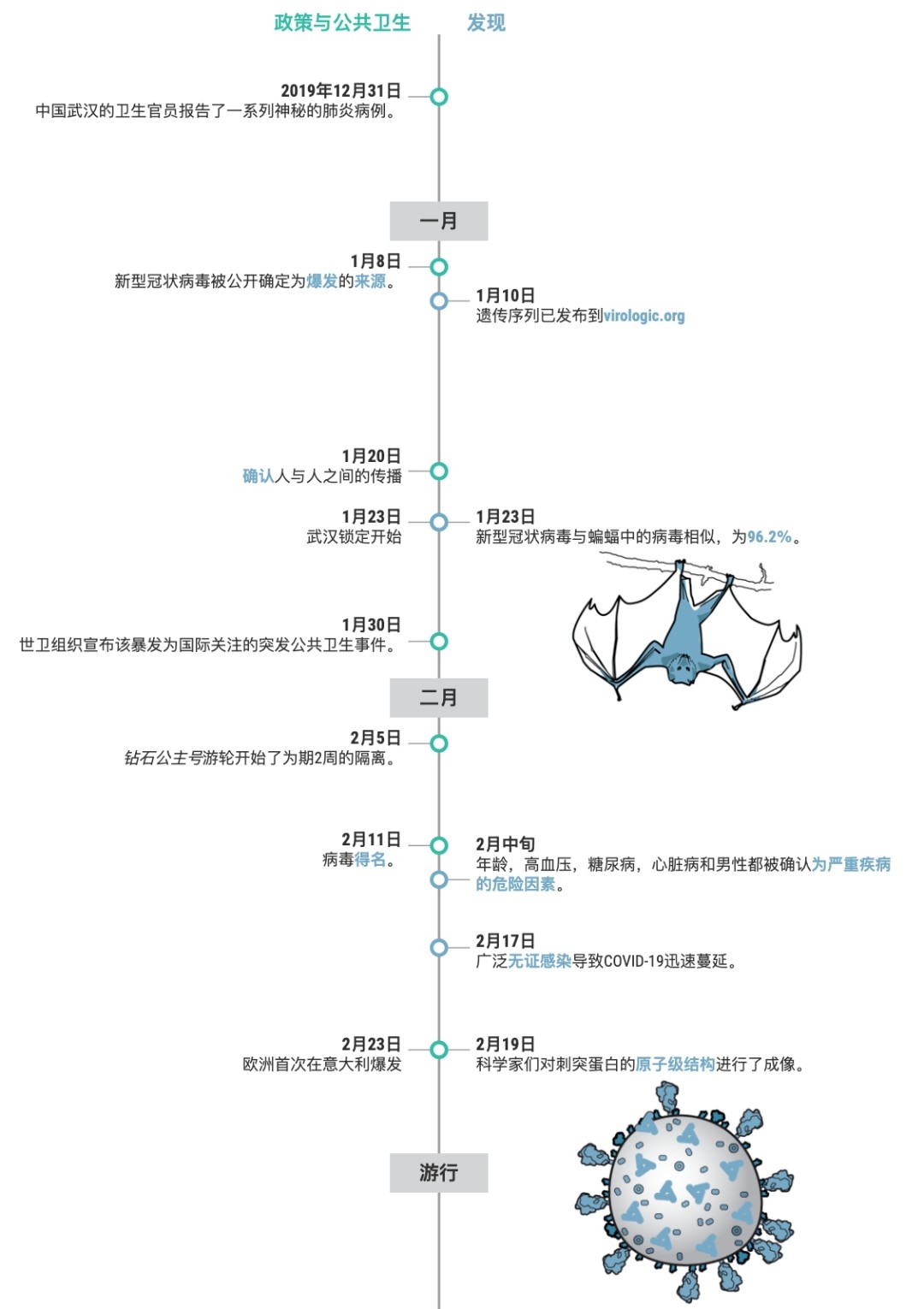 政策与公共卫生　发现

2019年12月31日
中国武汉的卫生官员报告了一系列神秘的肺炎病例。

一月

1月8日
新型冠状病毒被公开确定为爆发的来源。

1月10日
遗传序列已发布到virologic.org

1月20日
确认人与人之间的传播

1月23日
武汉锁定开始

1月23日
新型冠状病毒与蝙蝠中的病毒相似，为96.2%。

1月30日
世卫组织宣布该暴发为国际关注的突发公共卫生事件。

二月

2月5日
钻石公主号游轮开始了为期2周的隔离。

2月11日
病毒得名。

2月中旬
年龄，高血压，糖尿病，心脏病和男性都被确认为严重疾病的危险因素。

2月17日
广泛无证感染导致COVID-19迅速蔓延。

2月23日
欧洲首次在意大利爆发

2月19日
科学家们对刺突蛋白的原子级结构进行了成像。

游行